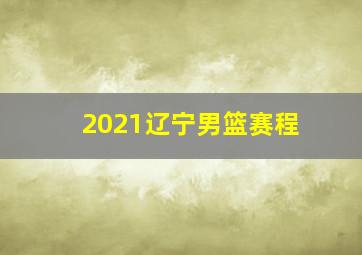 2021辽宁男篮赛程